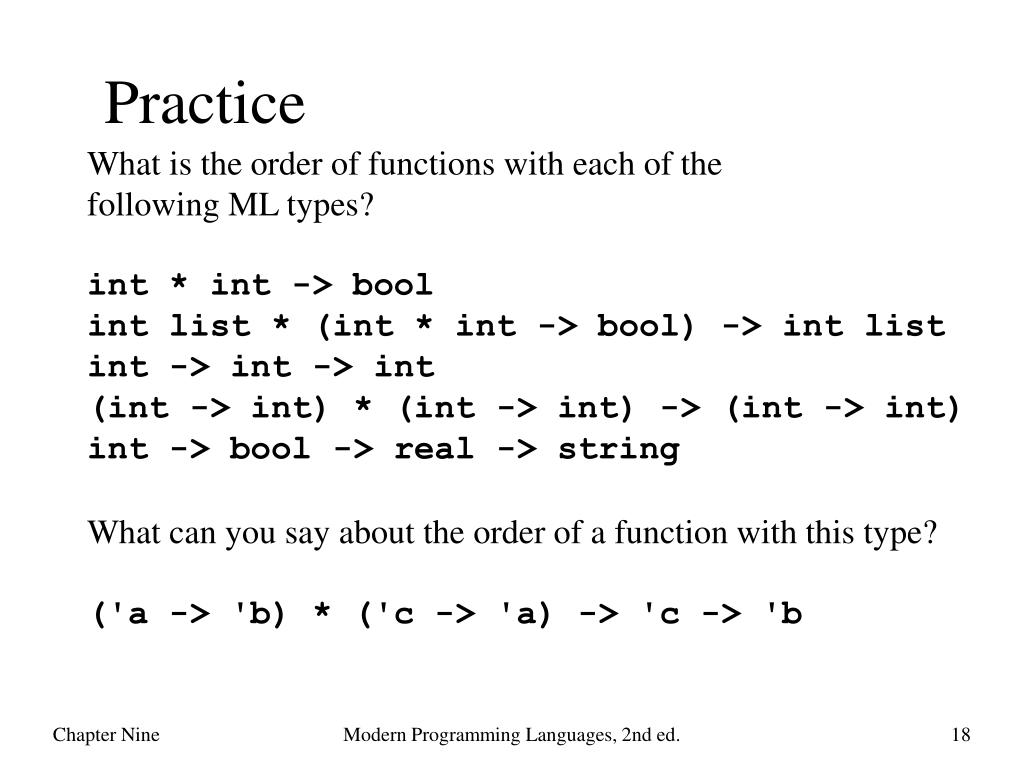 Practice

What is the order of functions with each of the following ML types?

int * int -> bool
int list * (int * int -> bool) -> int list
int -> int -> int
(int -> int) * (int -> int) -> (int -> int)
int -> bool -> real -> string

What can you say about the order of a function with this type?

('a -> 'b) * ('c -> 'a) -> 'c -> 'b

Chapter Nine

Modern Programming Languages, 2nd ed.

18